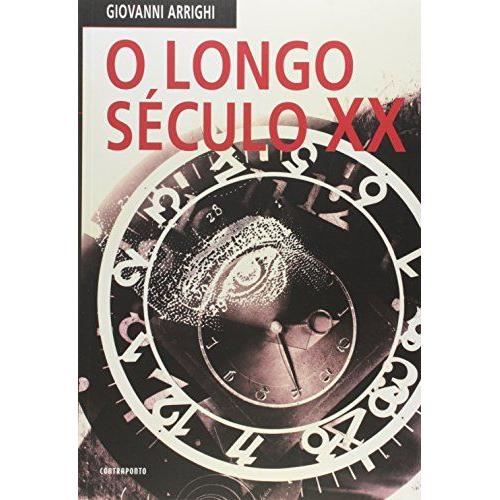 GIOVANNI ARRIGHI

O LONGO SÉCULO XX

CONTRAPONTO